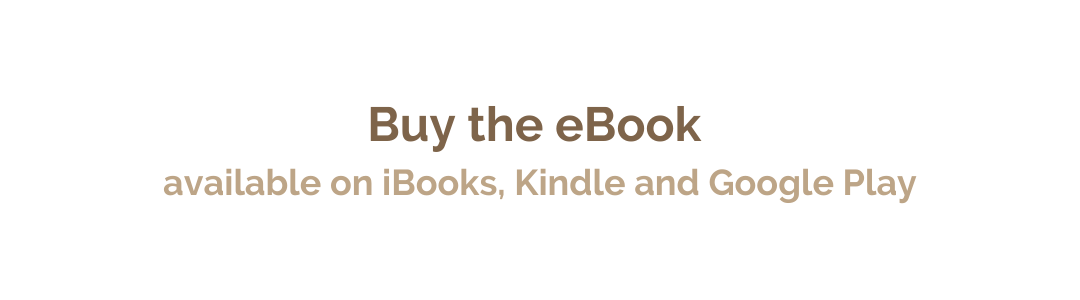 Buy the eBook
available on iBooks, Kindle and Google Play